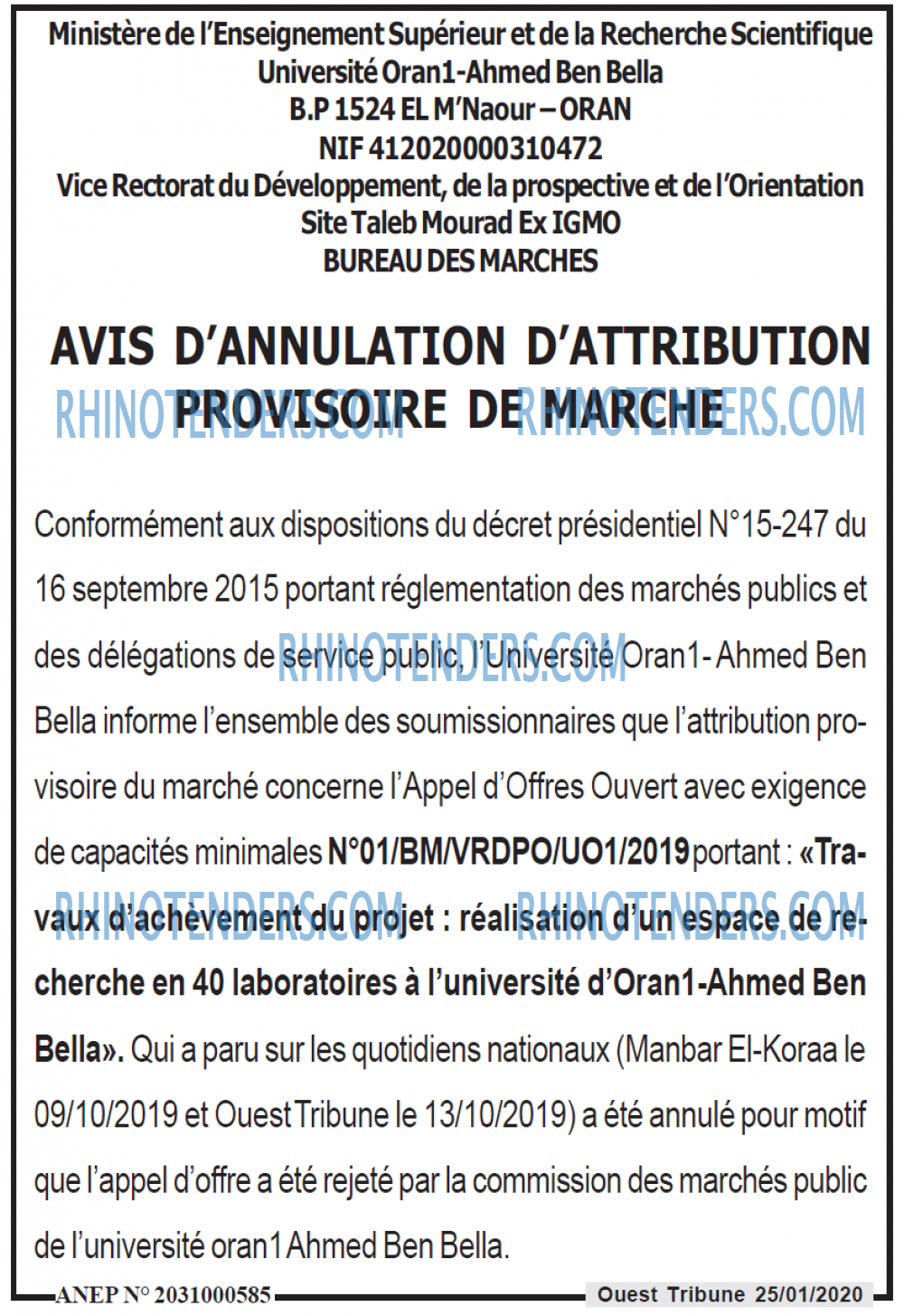 Ministère de l'Enseignement Supérieur et de la Recherche Scientifique
Université Oran1-Ahmed Ben Bella
B.P 1524 EL M'Naour – ORAN
NIF 412020000310472
Vice Rectorat du Développement, de la prospective et de l'Orientation
Site Taleb Mourad Ex IGMO
BUREAU DES MARCHES

AVIS D'ANNULATION D'ATTRIBUTION PROVISOIRE DE MARCHE

RHINOTENDERS.COM RHINOTENDERS.COM

Conformément aux dispositions du décret présidentiel N°15-247 du 16 septembre 2015 portant réglementation des marchés publics et des délégations de service public, l'Université Oran1- Ahmed Ben Bella informe l'ensemble des soumissionnaires que l'attribution provisoire du marché concerne l'Appel d'Offres Ouvert avec exigence de capacités minimales N°01/BM/VRDPO/UO1/2019 portant : «Travaux d'achèvement du projet : réalisation d'un espace de recherche en 40 laboratoires à l'université d'Oran1-Ahmed Ben Bella». Qui a paru sur les quotidiens nationaux (Manbar El-Koraa le 09/10/2019 et Ouest Tribune le 13/10/2019) a été annulé pour motif que l'appel d'offre a été rejeté par la commission des marchés public de l'université oran1 Ahmed Ben Bella.

RHINOTENDERS.COM RHINOTENDERS.COM RHINOTENDERS.COM

ANEP N° 2031000585 Ouest Tribune 25/01/2020